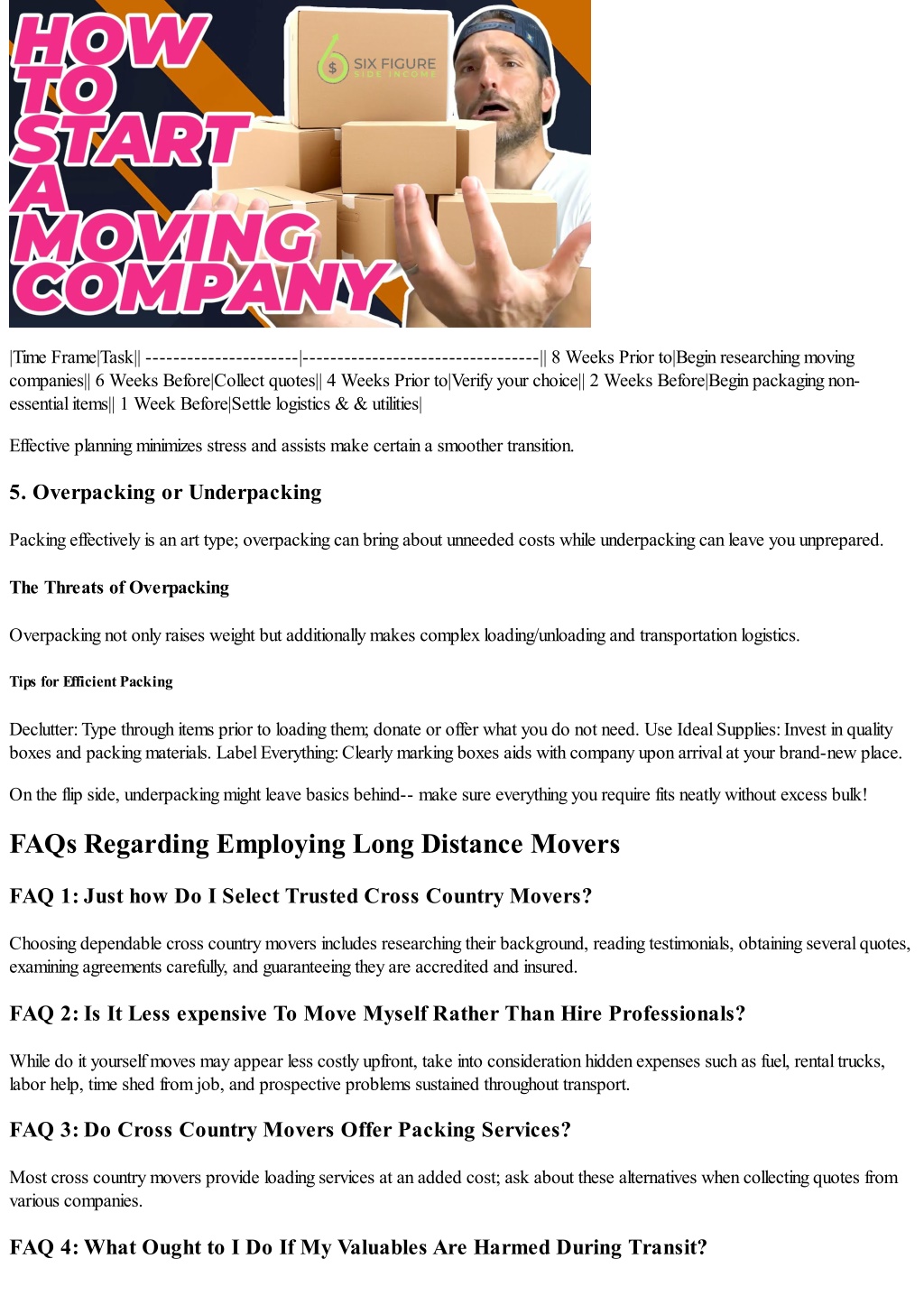 HOW TO START A MOVING COMPANY

6 $ SIX FIGURE SIDE INCOME

|Time Frame|Task|| ----------------------|----------------------------------|| 8 Weeks Prior to|Begin researching moving companies|| 6 Weeks Before|Collect quotes|| 4 Weeks Prior to|Verify your choice|| 2 Weeks Before|Begin packaging non-essential items|| 1 Week Before|Settle logistics & & utilities|

Effective planning minimizes stress and assists make certain a smoother transition.

5. Overpacking or Underpacking

Packing effectively is an art type; overpacking can bring about unneeded costs while underpacking can leave you unprepared.

The Threats of Overpacking

Overpacking not only raises weight but additionally makes complex loading/unloading and transportation logistics.

Tips for Efficient Packing

Declutter: Type through items prior to loading them; donate or offer what you do not need. Use Ideal Supplies: Invest in quality boxes and packing materials. Label Everything: Clearly marking boxes aids with company upon arrival at your brand-new place.

On the flip side, underpacking might leave basics behind-- make sure everything you require fits neatly without excess bulk!

FAQs Regarding Employing Long Distance Movers

FAQ 1: Just how Do I Select Trusted Cross Country Movers?

Choosing dependable cross country movers includes researching their background, reading testimonials, obtaining several quotes, examining agreements carefully, and guaranteeing they are accredited and insured.

FAQ 2: Is It Less expensive To Move Myself Rather Than Hire Professionals?

While do it yourself moves may appear less costly upfront, take into consideration hidden expenses such as fuel, rental trucks, labor help, time shed from job, and prospective problems sustained throughout transport.

FAQ 3: Do Cross Country Movers Offer Packing Services?

Most cross country movers provide loading services at an added cost; ask about these alternatives when collecting quotes from various companies.

FAQ 4: What Ought to I Do If My Valuables Are Harmed During Transit?